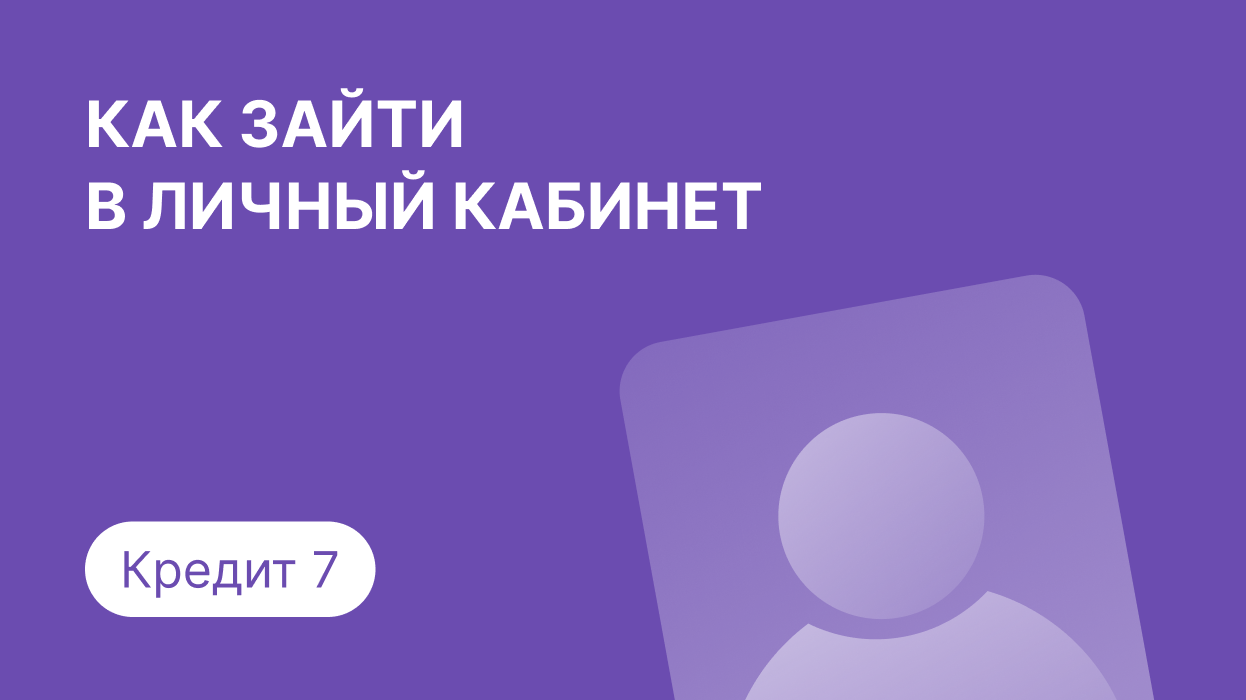 КАК ЗАЙТИ
В ЛИЧНЫЙ КАБИНЕТ

Кредит 7